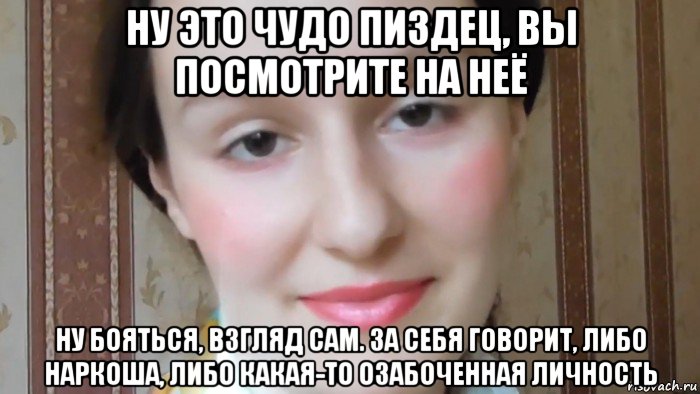 НУ ЭТО ЧУДО ПИЗДЕЦ, ВЫ ПОСМОТРИТЕ НА НЕЁ

НУ БОЯТЬСЯ, ВЗГЛЯД САМ. ЗА СЕБЯ ГОВОРИТ, ЛИБО НАРКОША, ЛИБО КАКАЯ-ТО ОЗАБОЧЕННАЯ ЛИЧНОСТЬ

risovach.ru